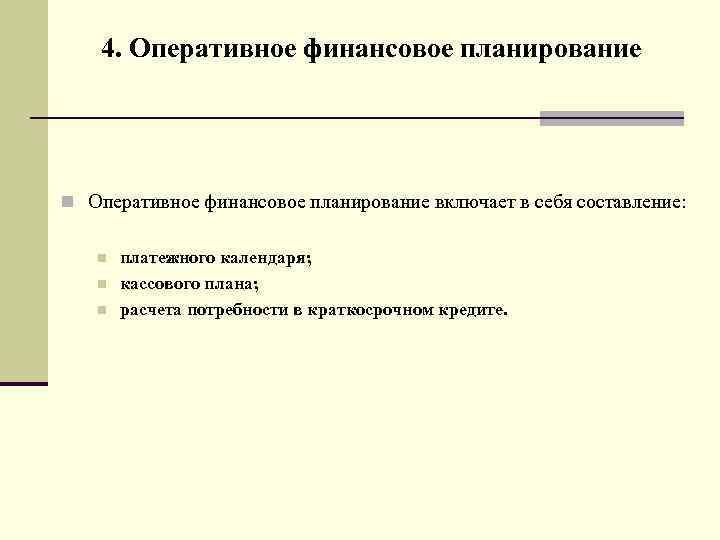 4. Оперативное финансовое планирование

Оперативное финансовое планирование включает в себя составление:

платежного календаря;
кассового плана;
расчета потребности в краткосрочном кредите.